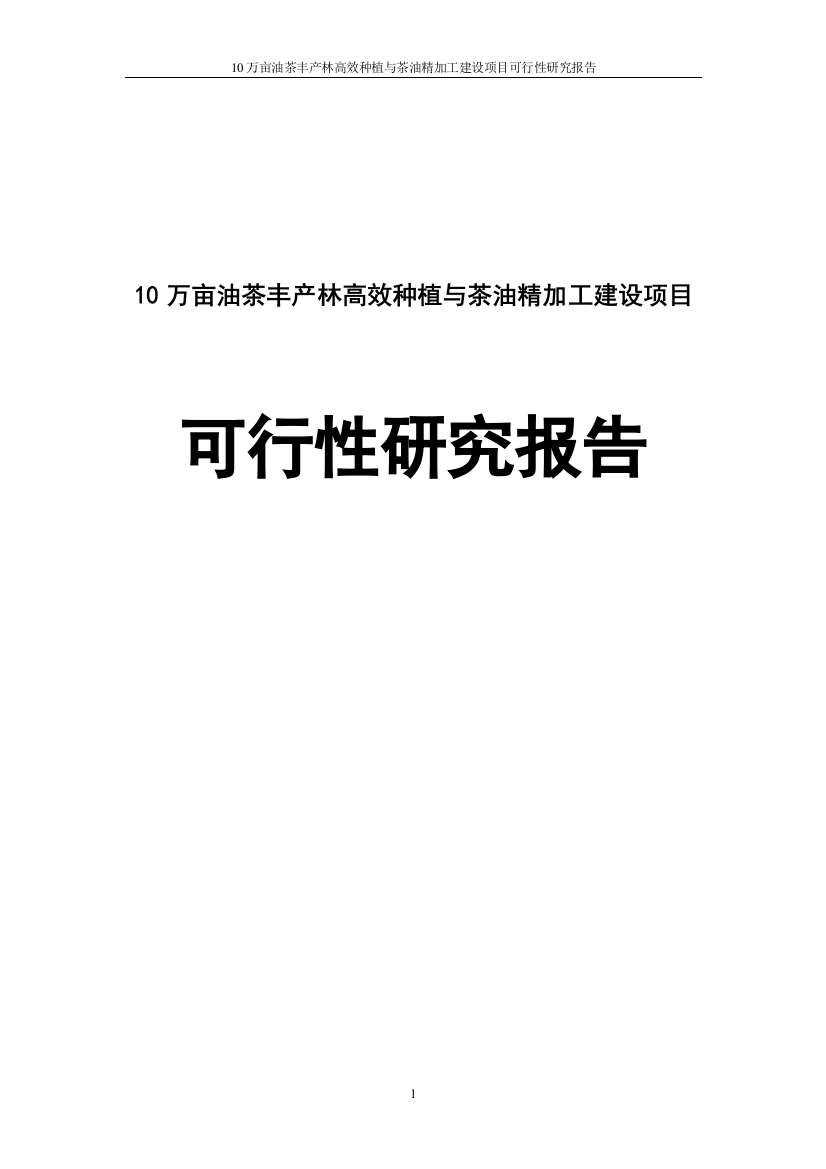 10 万亩油茶丰产林高效种植与茶油精加工建设项目可行性研究报告

10 万亩油茶丰产林高效种植与茶油精加工建设项目

可行性研究报告

1